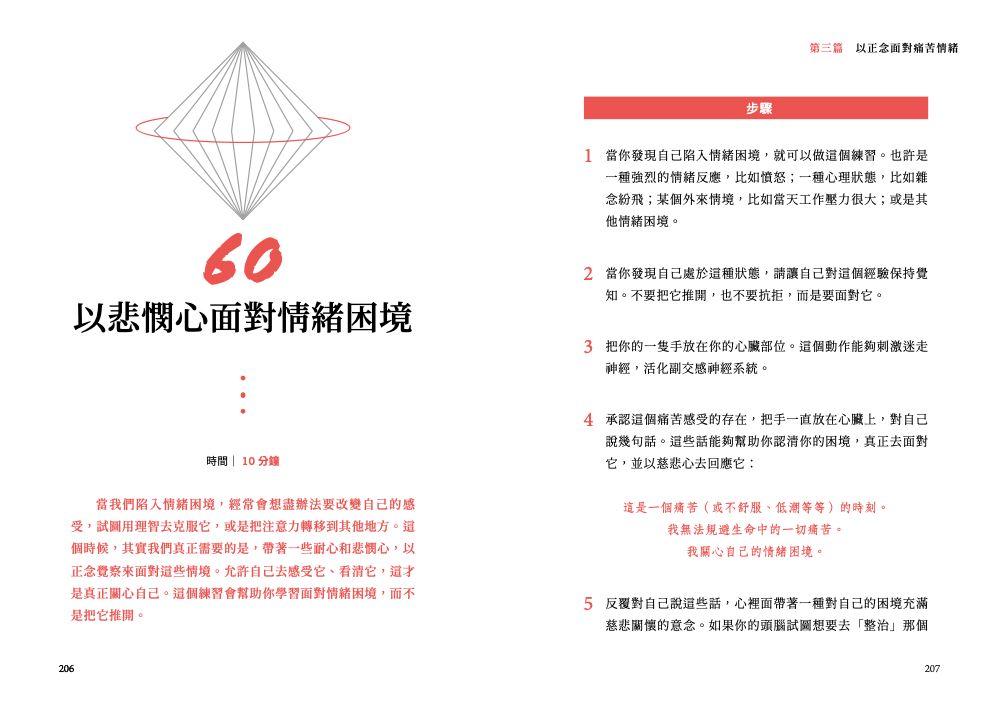 60

以悲憫心面對情緒困境

時間｜ 10 分鐘

當我們陷入情緒困境，經常會想盡辦法要改變自己的感受，試圖用理智去克服它，或是把注意力轉移到其他地方。這個時候，其實我們真正需要的是，帶著一些耐心和悲憫心，以正念覺察來面對這些情境。允許自己去感受它、看清它，這才是真正關心自己。這個練習會幫助你學習面對情緒困境，而不是把它推開。

206

第三篇　以正念面對痛苦情緒

步驟

1 當你發現自己陷入情緒困境，就可以做這個練習。也許是一種強烈的情緒反應，比如憤怒；一種心理狀態，比如雜念紛飛；某個外來情境，比如當天工作壓力很大；或是其他情緒困境。

2 當你發現自己處於這種狀態，請讓自己對這個經驗保持覺知。不要把它推開，也不要抗拒，而是要面對它。

3 把你的一隻手放在你的心臟部位。這個動作能夠刺激迷走神經，活化副交感神經系統。

4 承認這個痛苦感受的存在，把手一直放在心臟上，對自己說幾句話。這些話能夠幫助你認清你的困境，真正去面對它，並以慈悲心去回應它：

這是一個痛苦（或不舒服、低潮等等）的時刻。
我無法規避生命中的一切痛苦。
我關心自己的情緒困境。

5 反覆對自己說這些話，心裡面帶著一種對自己的困境充滿慈悲關懷的意念。如果你的頭腦試圖想要去「整治」那個

207